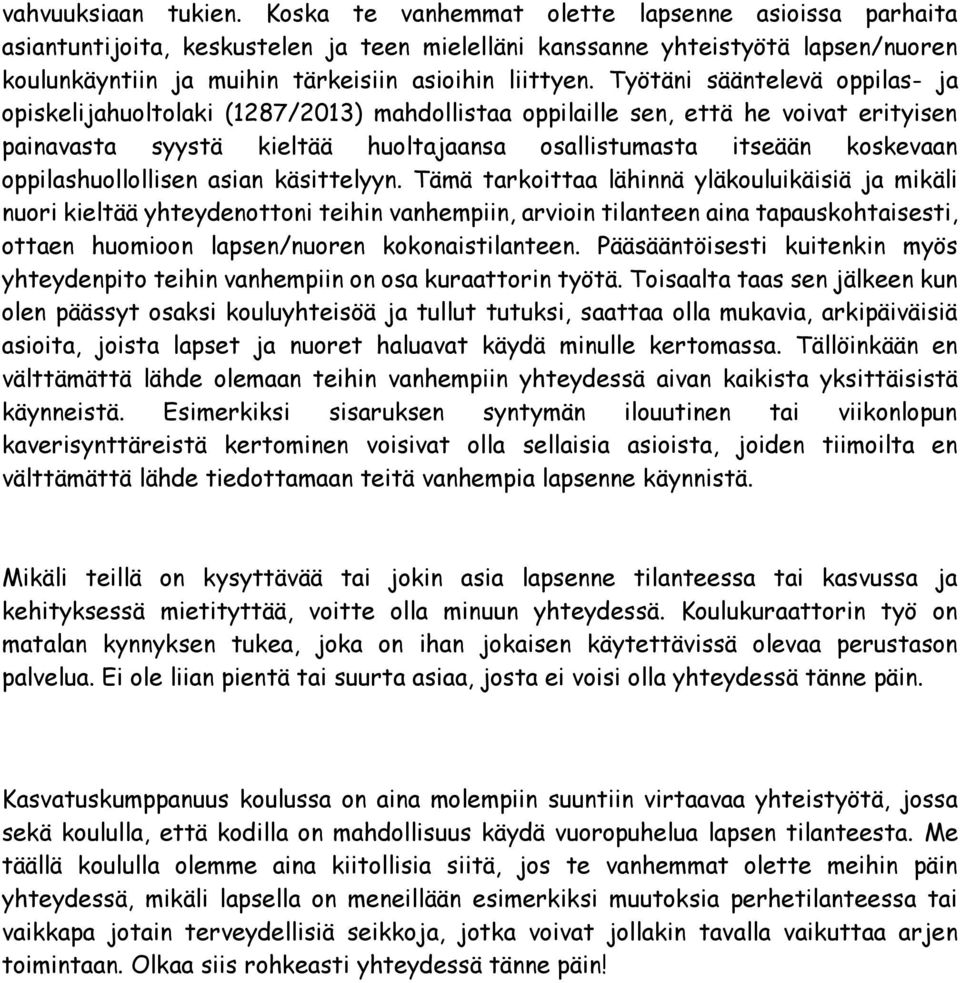 vahvuuksiaan tukien. Koska te vanhemmat olette lapsenne asioissa parhaita asiantuntijoita, keskustelen ja teen mielelläni kanssanne yhteistyötä lapsen/nuoren koulunkäyntiin ja muihin tärkeisiin asioihin liittyen. Työtäni sääntelevä oppilas- ja opiskelijahuoltolaki (1287/2013) mahdollistaa oppilaille sen, että he voivat erityisen painavasta syystä kieltää huoltajaansa osallistumasta itseään koskevaan oppilashuollollisen asian käsittelyyn. Tämä tarkoittaa lähinnä yläkouluikäisiä ja mikäli nuori kieltää yhteydenottoni teihin vanhempiin, arvioin tilanteen aina tapauskohtaisesti, ottaen huomioon lapsen/nuoren kokonaistilanteen. Pääsääntöisesti kuitenkin myös yhteydenpito teihin vanhempiin on osa kuraattorin työtä. Toisaalta taas sen jälkeen kun olen päässyt osaksi kouluyhteisöä ja tullut tutuksi, saattaa olla mukavia, arkipäiväisiä asioita, joista lapset ja nuoret haluavat käydä minulle kertomassa. Tällöinkään en välttämättä lähde olemaan teihin vanhempiin yhteydessä aivan kaikista yksittäisistä käynneistä. Esimerkiksi sisaruksen syntymän ilouutinen tai viikonlopun kaverisynttäreistä kertominen voisivat olla sellaisia asioista, joiden tiimoilta en välttämättä lähde tiedottamaan teitä vanhempia lapsenne käynnistä.

Mikäli teillä on kysyttävää tai jokin asia lapsenne tilanteessa tai kasvussa ja kehityksessä mietityttää, voitte olla minuun yhteydessä. Koulukuraattorin työ on matalan kynnyksen tukea, joka on ihan jokaisen käytettävissä olevaa perustason palvelua. Ei ole liian pientä tai suurta asiaa, josta ei voisi olla yhteydessä tänne päin.

Kasvatuskumppanuus koulussa on aina molempiin suuntiin virtaavaa yhteistyötä, jossa sekä koululla, että kodilla on mahdollisuus käydä vuoropuhelua lapsen tilanteesta. Me täällä koululla olemme aina kiitollisia siitä, jos te vanhemmat olette meihin päin yhteydessä, mikäli lapsella on meneillään esimerkiksi muutoksia perhetilanteessa tai vaikkapa jotain terveydellisiä seikkoja, jotka voivat jollakin tavalla vaikuttaa arjen toimintaan. Olkaa siis rohkeasti yhteydessä tänne päin!